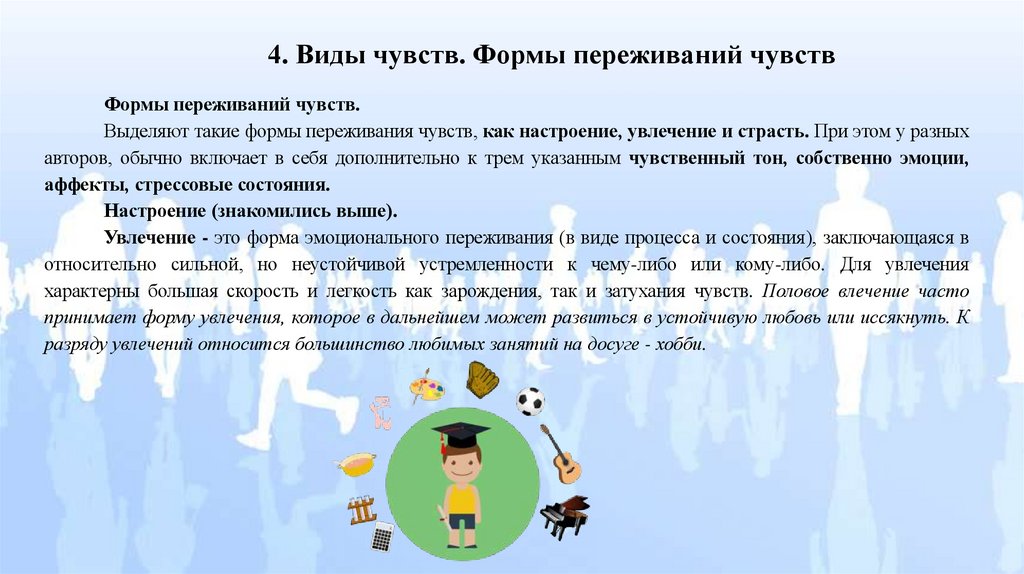 4. Виды чувств. Формы переживаний чувств

Формы переживаний чувств.

Выделяют такие формы переживания чувств, как настроение, увлечение и страсть. При этом у разных авторов, обычно включает в себя дополнительно к трем указанным чувственный тон, собственно эмоции, аффекты, стрессовые состояния.

Настроение (знакомились выше).

Увлечение - это форма эмоционального переживания (в виде процесса и состояния), заключающаяся в относительно сильной, но неустойчивой устремленности к чему-либо или кому-либо. Для увлечения характерны большая скорость и легкость как зарождения, так и затухания чувств. Половое влечение часто принимает форму увлечения, которое в дальнейшем может развиться в устойчивую любовь или иссякнуть. К разряду увлечений относится большинство любимых занятий на досуге - хобби.